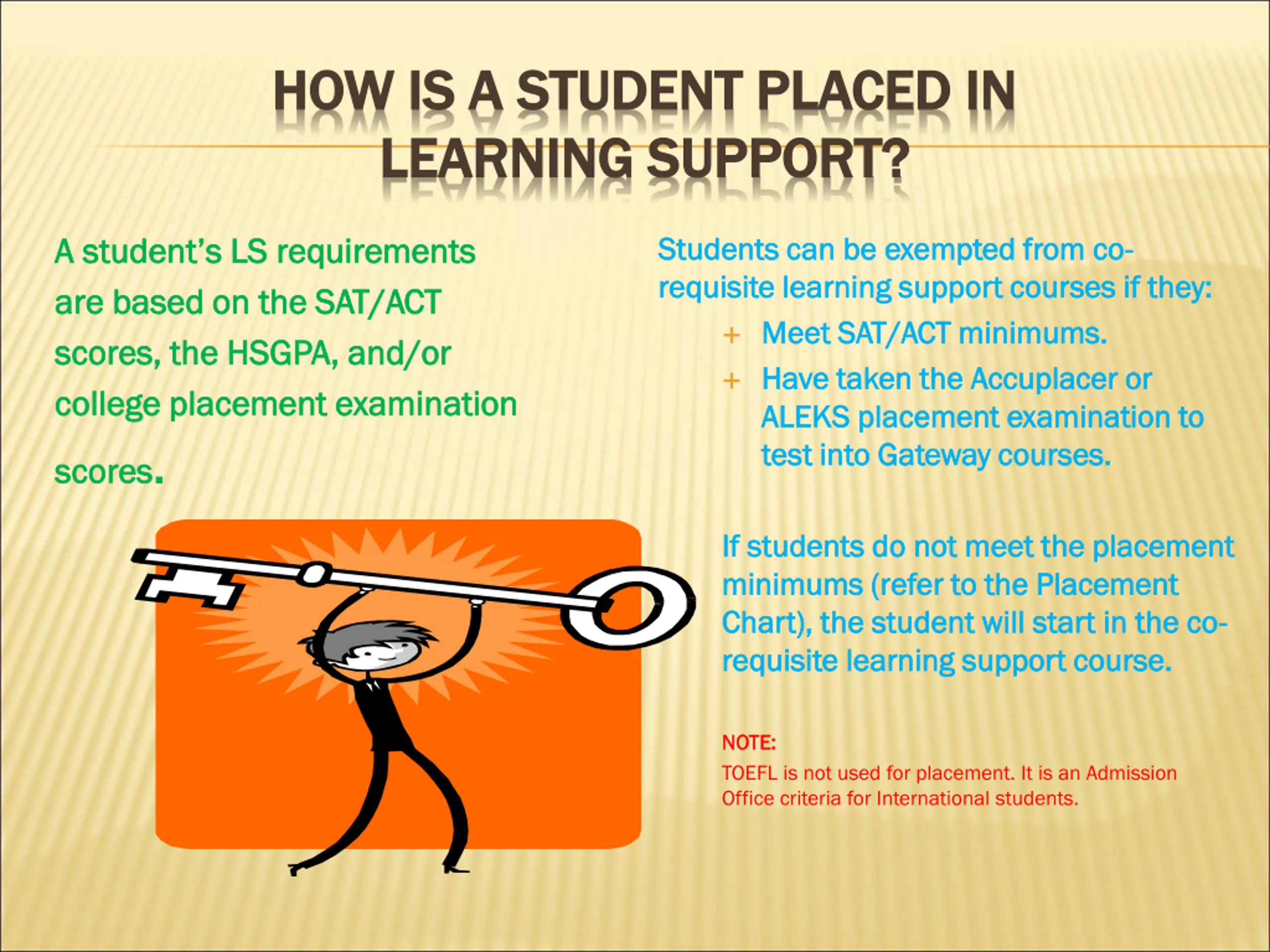 HOW IS A STUDENT PLACED IN LEARNING SUPPORT?

A student's LS requirements are based on the SAT/ACT scores, the HSGPA, and/or college placement examination scores.

Students can be exempted from co-requisite learning support courses if they:

+ Meet SAT/ACT minimums.
+ Have taken the Accuplacer or ALEKS placement examination to test into Gateway courses.

If students do not meet the placement minimums (refer to the Placement Chart), the student will start in the co-requisite learning support course.

NOTE:
TOEFL is not used for placement. It is an Admission Office criteria for International students.